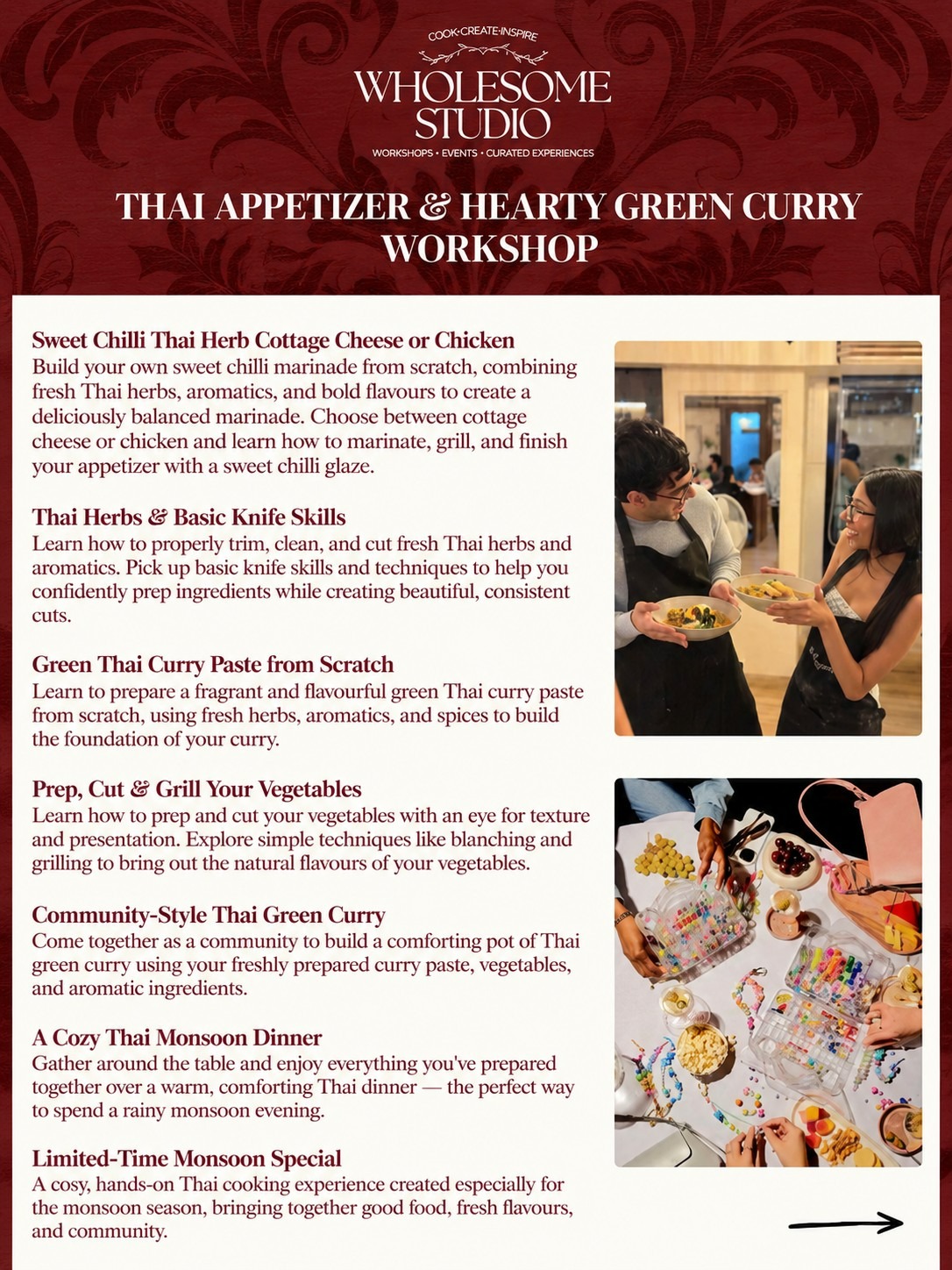 COOK·CREATE·INSPIRE

WHOLESOME STUDIO

WORKSHOPS • EVENTS • CURATED EXPERIENCES

THAI APPETIZER & HEARTY GREEN CURRY WORKSHOP

Sweet Chilli Thai Herb Cottage Cheese or Chicken
Build your own sweet chilli marinade from scratch, combining fresh Thai herbs, aromatics, and bold flavours to create a deliciously balanced marinade. Choose between cottage cheese or chicken and learn how to marinate, grill, and finish your appetizer with a sweet chilli glaze.

Thai Herbs & Basic Knife Skills
Learn how to properly trim, clean, and cut fresh Thai herbs and aromatics. Pick up basic knife skills and techniques to help you confidently prep ingredients while creating beautiful, consistent cuts.

Green Thai Curry Paste from Scratch
Learn to prepare a fragrant and flavourful green Thai curry paste from scratch, using fresh herbs, aromatics, and spices to build the foundation of your curry.

Prep, Cut & Grill Your Vegetables
Learn how to prep and cut your vegetables with an eye for texture and presentation. Explore simple techniques like blanching and grilling to bring out the natural flavours of your vegetables.

Community-Style Thai Green Curry
Come together as a community to build a comforting pot of Thai green curry using your freshly prepared curry paste, vegetables, and aromatic ingredients.

A Cozy Thai Monsoon Dinner
Gather around the table and enjoy everything you've prepared together over a warm, comforting Thai dinner — the perfect way to spend a rainy monsoon evening.

Limited-Time Monsoon Special
A cosy, hands-on Thai cooking experience created especially for the monsoon season, bringing together good food, fresh flavours, and community.